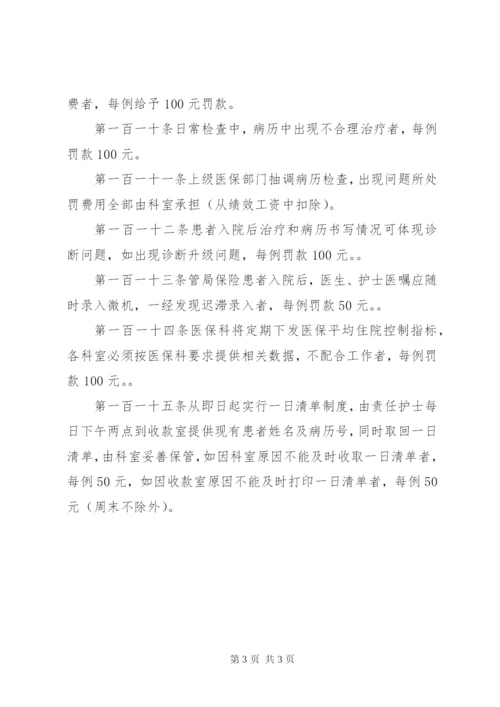 费者，每例给予 100 元罚款。

第一百一十条日常检查中，病历中出现不合理治疗者，每例罚款 100 元。

第一百一十一条上级医保部门抽调病历检查，出现问题所处罚费用全部由科室承担（从绩效工资中扣除）。

第一百一十二条患者入院后治疗和病历书写情况可体现诊断问题，如出现诊断升级问题，每例罚款 100 元。。

第一百一十三条管局保险患者入院后，医生、护士医嘱应随时录入微机，一经发现迟滞录入者，每例罚款 50 元。。

第一百一十四条医保科将定期下发医保平均住院控制指标，各科室必须按医保科要求提供相关数据，不配合工作者，每例罚款 100 元。。

第一百一十五条从即日起实行一日清单制度，由责任护士每日下午两点到收款室提供现有患者姓名及病历号，同时取回一日清单，由科室妥善保管，如因科室原因不能及时收取一日清单者，每例 50 元，如因收款室原因不能及时打印一日清单者，每例 50 元（周末不除外）。

第 3 页 共 3 页